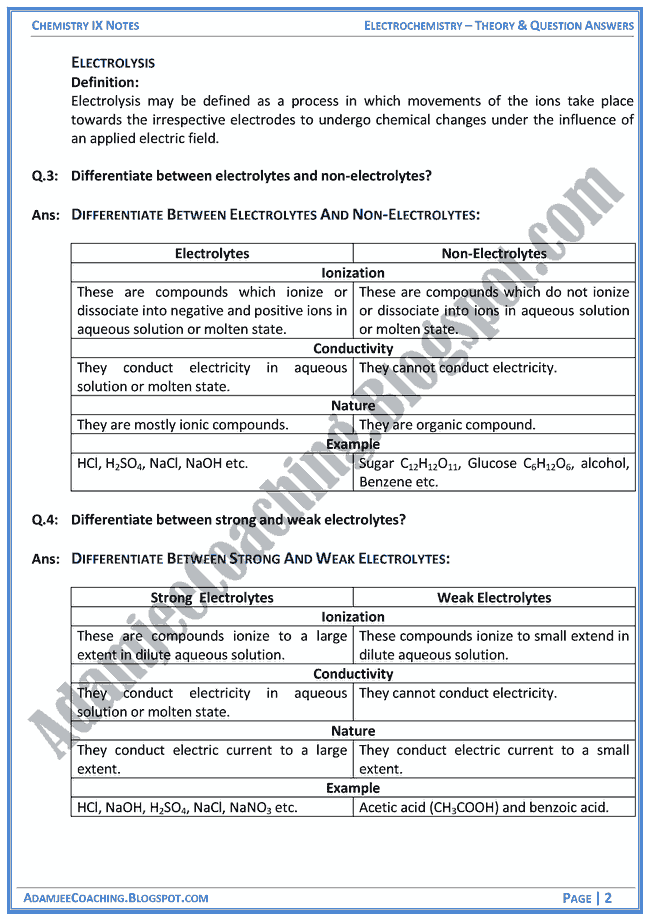 CHEMISTRY IX NOTES

ELECTROCHEMISTRY – THEORY & QUESTION ANSWERS

ELECTROLYSIS
Definition:
Electrolysis may be defined as a process in which movements of the ions take place towards the irrespective electrodes to undergo chemical changes under the influence of an applied electric field.

Q.3: Differentiate between electrolytes and non-electrolytes?

Ans: DIFFERENTIATE BETWEEN ELECTROLYTES AND NON-ELECTROLYTES:

| Electrolytes | Non-Electrolytes |
|---|---|
| Ionization | |
| These are compounds which ionize or dissociate into negative and positive ions in aqueous solution or molten state. | These are compounds which do not ionize or dissociate into ions in aqueous solution or molten state. |
| Conductivity | |
| They conduct electricity in aqueous solution or molten state. | They cannot conduct electricity. |
| Nature | |
| They are mostly ionic compounds. | They are organic compound. |
| Example | |
| HCl, $H_2SO_4$, NaCl, NaOH etc. | Sugar $C_{12}H_{12}O_{11}$, Glucose $C_6H_{12}O_6$, alcohol, Benzene etc. |

Q.4: Differentiate between strong and weak electrolytes?

Ans: DIFFERENTIATE BETWEEN STRONG AND WEAK ELECTROLYTES:

| Strong Electrolytes | Weak Electrolytes |
|---|---|
| Ionization | |
| These are compounds ionize to a large extent in dilute aqueous solution. | These compounds ionize to small extend in dilute aqueous solution. |
| Conductivity | |
| They conduct electricity in aqueous solution or molten state. | They cannot conduct electricity. |
| Nature | |
| They conduct electric current to a large extent. | They conduct electric current to a small extent. |
| Example | |
| HCl, NaOH, $H_2SO_4$, NaCl, $NaNO_3$ etc. | Acetic acid ($CH_3COOH$) and benzoic acid. |

AdamjeeCoaching.Blogspot.com

ADAMJEECOACHING.BLOGSPOT.COM

PAGE | 2